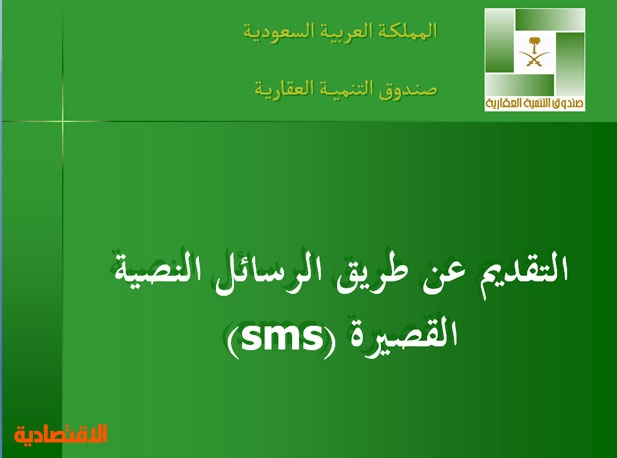 المملكة العربية السعودية

صندوق التنمية العقارية

صندوق التنمية العقارية

التقديم عن طريق الرسائل النصية القصيرة (sms)

الاقتصادية